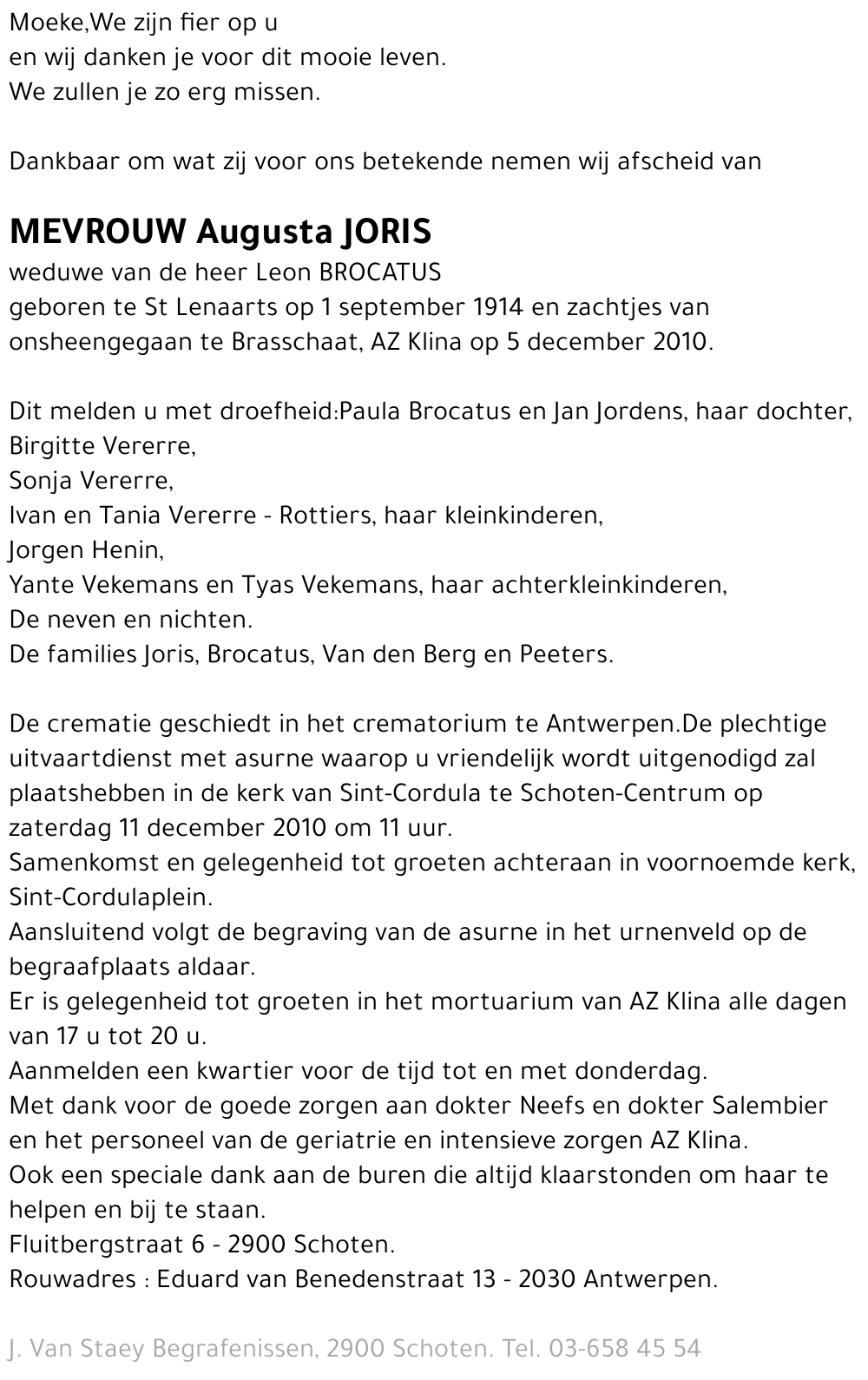 Moeke,We zijn fier op u
en wij danken je voor dit mooie leven.
We zullen je zo erg missen.

Dankbaar om wat zij voor ons betekende nemen wij afscheid van

MEVROUW Augusta JORIS
weduwe van de heer Leon BROCATUS
geboren te St Lenaarts op 1 september 1914 en zachtjes van onsheengegaan te Brasschaat, AZ Klina op 5 december 2010.

Dit melden u met droefheid:Paula Brocatus en Jan Jordens, haar dochter,
Birgitte Vererre,
Sonja Vererre,
Ivan en Tania Vererre - Rottiers, haar kleinkinderen,
Jorgen Henin,
Yante Vekemans en Tyas Vekemans, haar achterkleinkinderen,
De neven en nichten.
De families Joris, Brocatus, Van den Berg en Peeters.

De crematie geschiedt in het crematorium te Antwerpen.De plechtige uitvaartdienst met asurne waarop u vriendelijk wordt uitgenodigd zal plaatshebben in de kerk van Sint-Cordula te Schoten-Centrum op zaterdag 11 december 2010 om 11 uur.
Samenkomst en gelegenheid tot groeten achteraan in voornoemde kerk, Sint-Cordulaplein.
Aansluitend volgt de begraving van de asurne in het urnenveld op de begraafplaats aldaar.
Er is gelegenheid tot groeten in het mortuarium van AZ Klina alle dagen van 17 u tot 20 u.
Aanmelden een kwartier voor de tijd tot en met donderdag.
Met dank voor de goede zorgen aan dokter Neefs en dokter Salembier en het personeel van de geriatrie en intensieve zorgen AZ Klina.
Ook een speciale dank aan de buren die altijd klaarstonden om haar te helpen en bij te staan.
Fluitbergstraat 6 - 2900 Schoten.
Rouwadres : Eduard van Benedenstraat 13 - 2030 Antwerpen.

J. Van Staey Begrafenissen, 2900 Schoten. Tel. 03-658 45 54